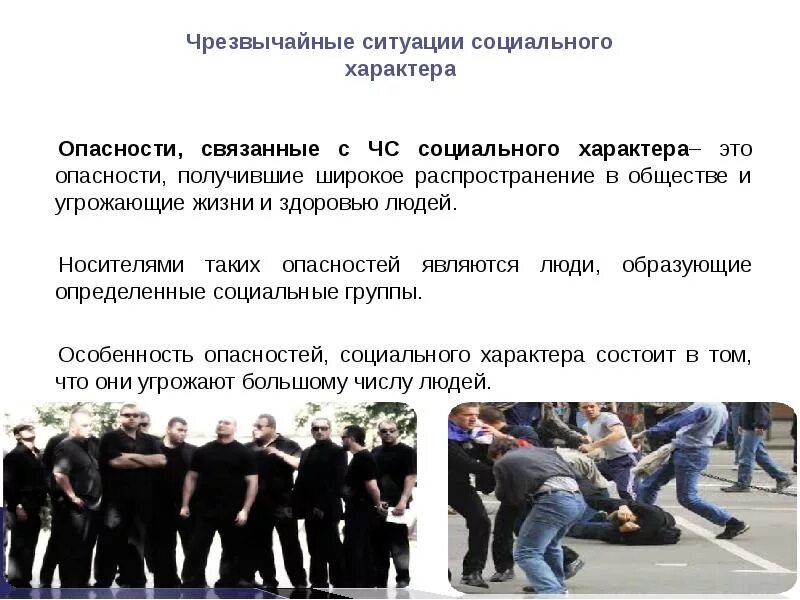 Чрезвычайные ситуации социального характера

Опасности, связанные с ЧС социального характера– это опасности, получившие широкое распространение в обществе и угрожающие жизни и здоровью людей.

Носителями таких опасностей являются люди, образующие определенные социальные группы.

Особенность опасностей, социального характера состоит в том, что они угрожают большому числу людей.